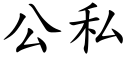 公私